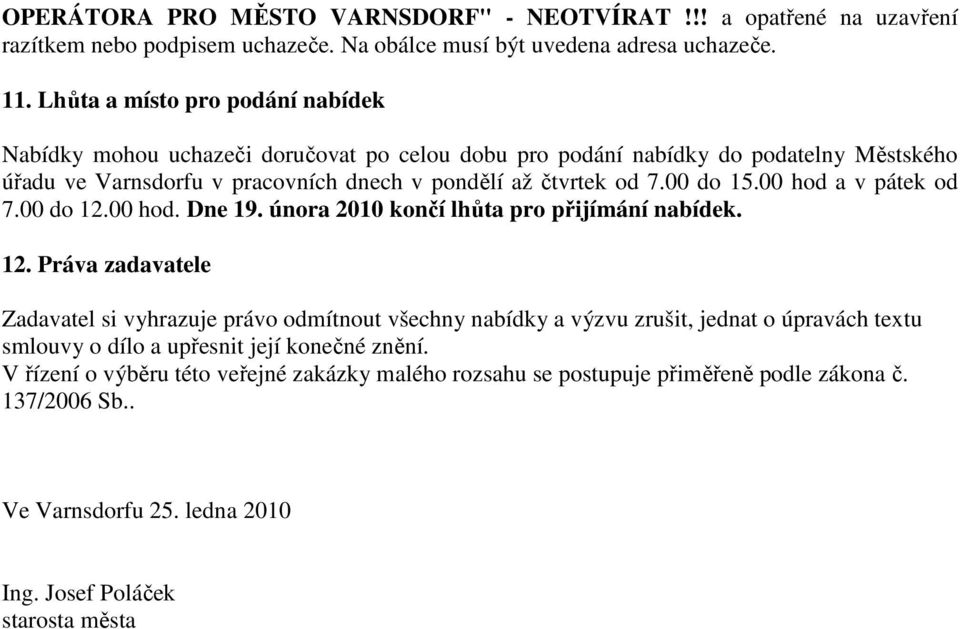 OPERÁTORA PRO MĚSTO VARNSDORF" - NEOTVÍRAT !!! a opatřené na uzavření razítkem nebo podpisem uchazeče. Na obálce musí být uvedena adresa uchazeče.

11. Lhůta a místo pro podání nabídek

Nabídky mohou uchazeči doručovat po celou dobu pro podání nabídky do podatelny Městského úřadu ve Varnsdorfu v pracovních dnech v pondělí až čtvrtek od 7.00 do 15.00 hod a v pátek od 7.00 do 12.00 hod. Dne 19. února 2010 končí lhůta pro přijímání nabídek.

12. Práva zadavatele

Zadavatel si vyhrazuje právo odmítnout všechny nabídky a výzvu zrušit, jednat o úpravách textu smlouvy o dílo a upřesnit její konečné znění.
V řízení o výběru této veřejné zakázky malého rozsahu se postupuje přiměřeně podle zákona č. 137/2006 Sb..

Ve Varnsdorfu 25. ledna 2010

Ing. Josef Poláček
starosta města